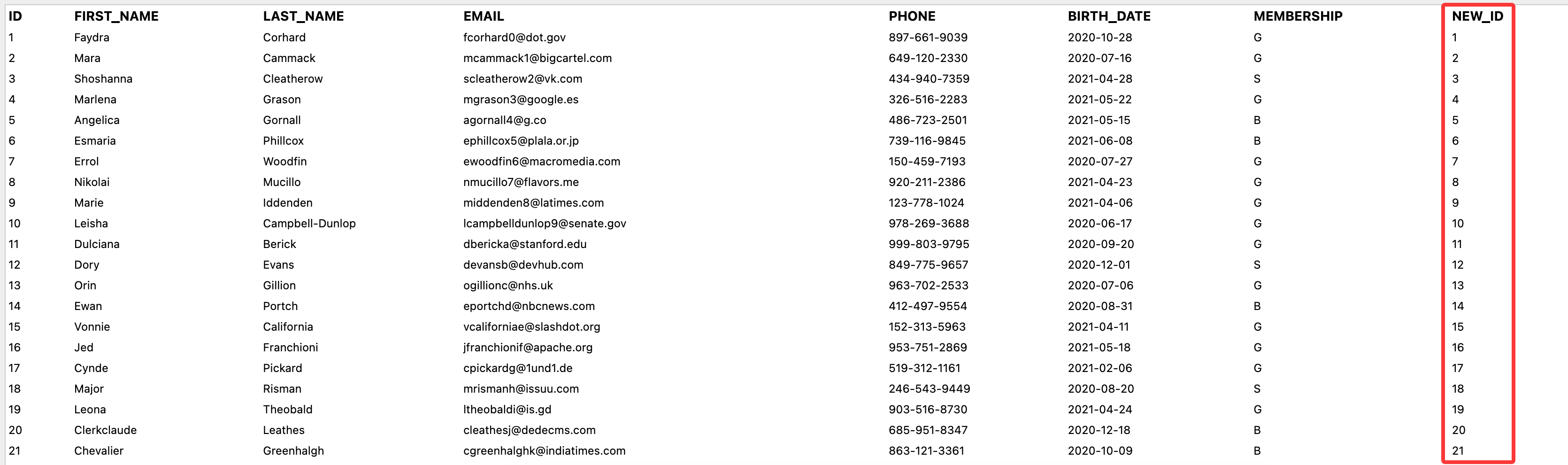 | ID | FIRST_NAME | LAST_NAME | EMAIL | PHONE | BIRTH_DATE | MEMBERSHIP | NEW_ID |
|---|---|---|---|---|---|---|---|
| 1 | Faydra | Corhard | fcorhard0@dot.gov | 897-661-9039 | 2020-10-28 | G | 1 |
| 2 | Mara | Cammack | mcammack1@bigcartel.com | 649-120-2330 | 2020-07-16 | G | 2 |
| 3 | Shoshanna | Cleatherow | scleatherow2@vk.com | 434-940-7359 | 2021-04-28 | S | 3 |
| 4 | Marlena | Grason | mgrason3@google.es | 326-516-2283 | 2021-05-22 | G | 4 |
| 5 | Angelica | Gornall | agornall4@g.co | 486-723-2501 | 2021-05-15 | B | 5 |
| 6 | Esmaria | Phillcox | ephillcox5@plala.or.jp | 739-116-9845 | 2021-06-08 | B | 6 |
| 7 | Errol | Woodfin | ewoodfin6@macromedia.com | 150-459-7193 | 2020-07-27 | G | 7 |
| 8 | Nikolai | Mucillo | nmucillo7@flavors.me | 920-211-2386 | 2021-04-23 | G | 8 |
| 9 | Marie | Iddenden | middenden8@latimes.com | 123-778-1024 | 2021-04-06 | G | 9 |
| 10 | Leisha | Campbell-Dunlop | lcampbelldunlop9@senate.gov | 978-269-3688 | 2020-06-17 | G | 10 |
| 11 | Dulciana | Berick | dbericka@stanford.edu | 999-803-9795 | 2020-09-20 | G | 11 |
| 12 | Dory | Evans | devansb@devhub.com | 849-775-9657 | 2020-12-01 | S | 12 |
| 13 | Orin | Gillion | ogillionc@nhs.uk | 963-702-2533 | 2020-07-06 | G | 13 |
| 14 | Ewan | Portch | eportchd@nbcnews.com | 412-497-9554 | 2020-08-31 | B | 14 |
| 15 | Vonnie | California | vcaliforniae@slashdot.org | 152-313-5963 | 2021-04-11 | G | 15 |
| 16 | Jed | Franchioni | jfranchionif@apache.org | 953-751-2869 | 2021-05-18 | G | 16 |
| 17 | Cynde | Pickard | cpickardg@1und1.de | 519-312-1161 | 2021-02-06 | G | 17 |
| 18 | Major | Risman | mrismanh@issuu.com | 246-543-9449 | 2020-08-20 | S | 18 |
| 19 | Leona | Theobald | ltheobaldi@is.gd | 903-516-8730 | 2021-04-24 | G | 19 |
| 20 | Clerkclaude | Leathes | cleathesj@dedecms.com | 685-951-8347 | 2020-12-18 | B | 20 |
| 21 | Chevalier | Greenhalgh | cgreenhalghk@indiatimes.com | 863-121-3361 | 2020-10-09 | B | 21 |